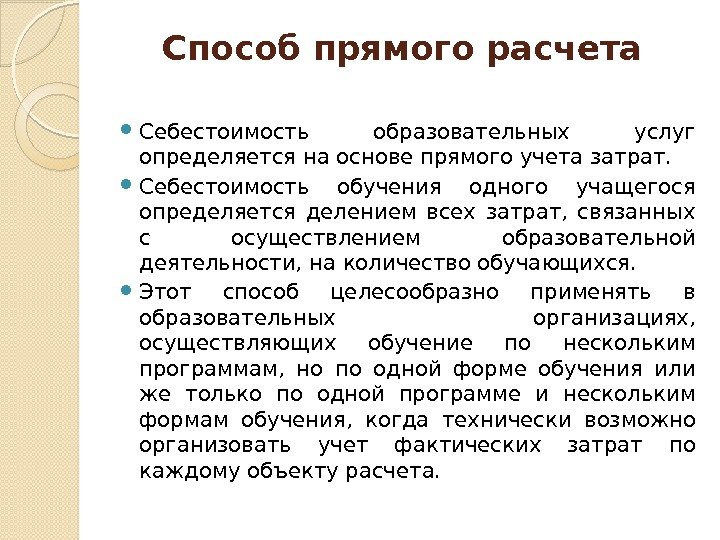 Способ прямого расчета

Себестоимость образовательных услуг определяется на основе прямого учета затрат.

Себестоимость обучения одного учащегося определяется делением всех затрат, связанных с осуществлением образовательной деятельности, на количество обучающихся.

Этот способ целесообразно применять в образовательных организациях, осуществляющих обучение по нескольким программам, но по одной форме обучения или же только по одной программе и нескольким формам обучения, когда технически возможно организовать учет фактических затрат по каждому объекту расчета.